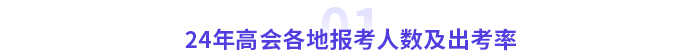 01
24年高会各地报考人数及出考率